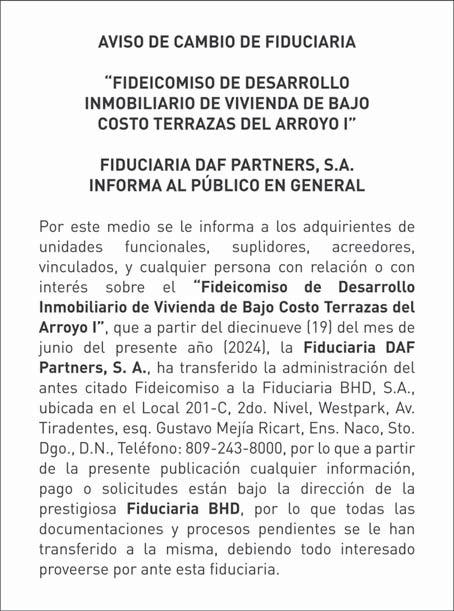 AVISO DE CAMBIO DE FIDUCIARIA

"FIDEICOMISO DE DESARROLLO INMOBILIARIO DE VIVIENDA DE BAJO COSTO TERRAZAS DEL ARROYO I"

FIDUCIARIA DAF PARTNERS, S.A. INFORMA AL PÚBLICO EN GENERAL

Por este medio se le informa a los adquirientes de unidades funcionales, suplidores, acreedores, vinculados, y cualquier persona con relación o con interés sobre el "Fideicomiso de Desarrollo Inmobiliario de Vivienda de Bajo Costo Terrazas del Arroyo I", que a partir del diecinueve (19) del mes de junio del presente año (2024), la Fiduciaria DAF Partners, S. A., ha transferido la administración del antes citado Fideicomiso a la Fiduciaria BHD, S.A., ubicada en el Local 201-C, 2do. Nivel, Westpark, Av. Tiradentes, esq. Gustavo Mejía Ricart, Ens. Naco, Sto. Dgo., D.N., Teléfono: 809-243-8000, por lo que a partir de la presente publicación cualquier información, pago o solicitudes están bajo la dirección de la prestigiosa Fiduciaria BHD, por lo que todas las documentaciones y procesos pendientes se le han transferido a la misma, debiendo todo interesado proveerse por ante esta fiduciaria.